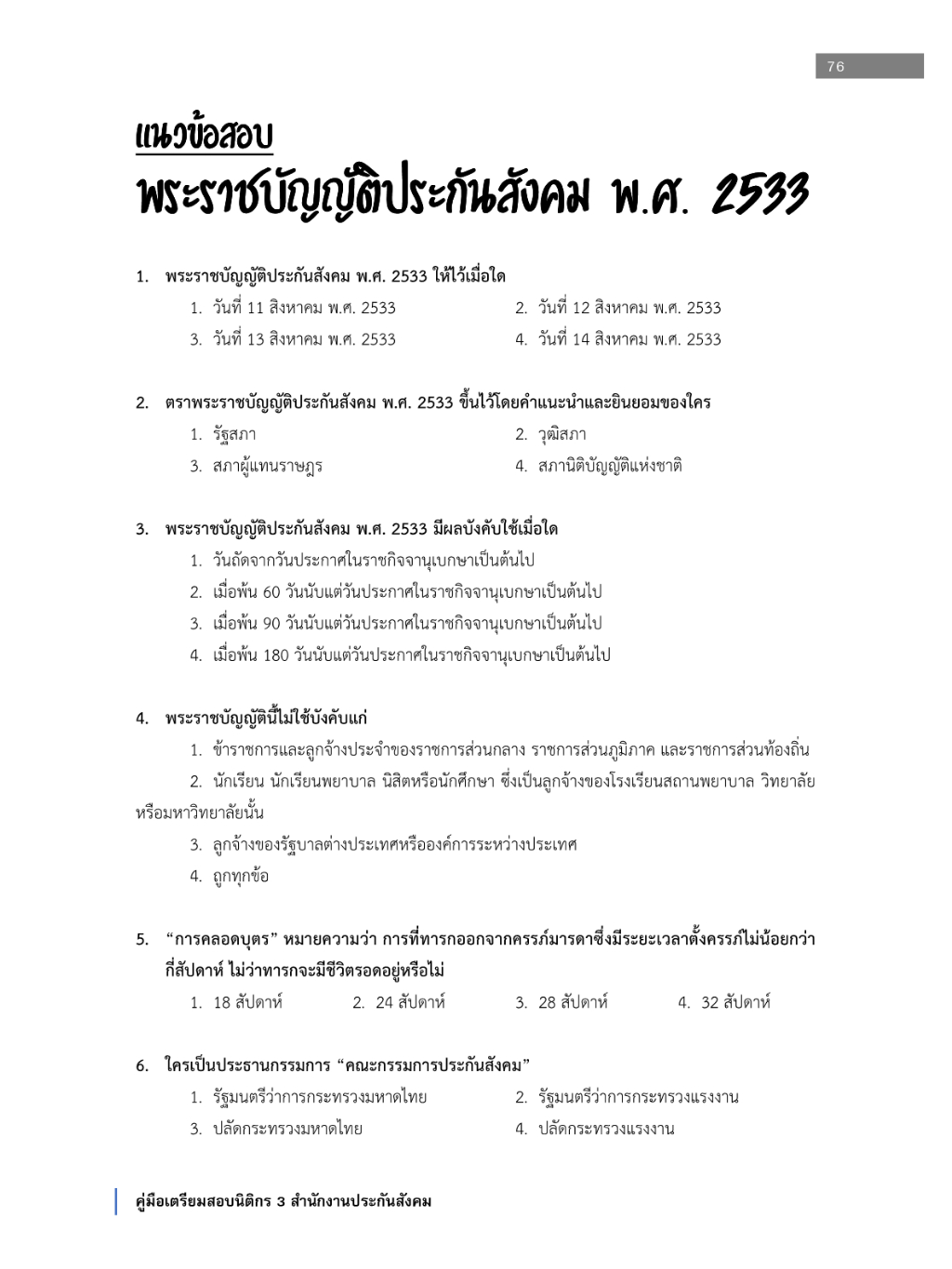 76

แนวข้อสอบ
พระราชบัญญัติประกันสังคม พ.ศ. 2533

1. พระราชบัญญัติประกันสังคม พ.ศ. 2533 ให้ไว้เมื่อใด
1. วันที่ 11 สิงหาคม พ.ศ. 2533
2. วันที่ 12 สิงหาคม พ.ศ. 2533
3. วันที่ 13 สิงหาคม พ.ศ. 2533
4. วันที่ 14 สิงหาคม พ.ศ. 2533

2. ตราพระราชบัญญัติประกันสังคม พ.ศ. 2533 ขึ้นไว้โดยคำแนะนำและยินยอมของใคร
1. รัฐสภา
2. วุฒิสภา
3. สภาผู้แทนราษฎร
4. สภานิติบัญญัติแห่งชาติ

3. พระราชบัญญัติประกันสังคม พ.ศ. 2533 มีผลบังคับใช้เมื่อใด
1. วันถัดจากวันประกาศในราชกิจจานุเบกษาเป็นต้นไป
2. เมื่อพ้น 60 วันนับแต่วันประกาศในราชกิจจานุเบกษาเป็นต้นไป
3. เมื่อพ้น 90 วันนับแต่วันประกาศในราชกิจจานุเบกษาเป็นต้นไป
4. เมื่อพ้น 180 วันนับแต่วันประกาศในราชกิจจานุเบกษาเป็นต้นไป

4. พระราชบัญญัตินี้ไม่ใช้บังคับแก่
1. ข้าราชการและลูกจ้างประจำของราชการส่วนกลาง ราชการส่วนภูมิภาค และราชการส่วนท้องถิ่น
2. นักเรียน นักเรียนพยาบาล นิสิตหรือนักศึกษา ซึ่งเป็นลูกจ้างของโรงเรียนสถานพยาบาล วิทยาลัยหรือมหาวิทยาลัยนั้น
3. ลูกจ้างของรัฐบาลต่างประเทศหรือองค์การระหว่างประเทศ
4. ถูกทุกข้อ

5. “การคลอดบุตร” หมายความว่า การที่ทารกออกจากครรภ์มารดาซึ่งมีระยะเวลาตั้งครรภ์ไม่น้อยกว่ากี่สัปดาห์ ไม่ว่าทารกจะมีชีวิตรอดอยู่หรือไม่
1. 18 สัปดาห์
2. 24 สัปดาห์
3. 28 สัปดาห์
4. 32 สัปดาห์

6. ใครเป็นประธานกรรมการ “คณะกรรมการประกันสังคม”
1. รัฐมนตรีว่าการกระทรวงมหาดไทย
2. รัฐมนตรีว่าการกระทรวงแรงงาน
3. ปลัดกระทรวงมหาดไทย
4. ปลัดกระทรวงแรงงาน

คู่มือเตรียมสอบนิติกร 3 สำนักงานประกันสังคม